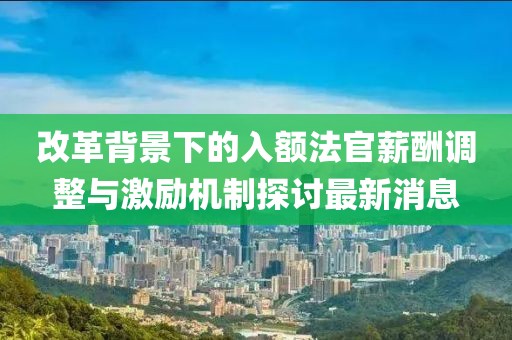 改革背景下的入额法官薪酬调整与激励机制探讨最新消息